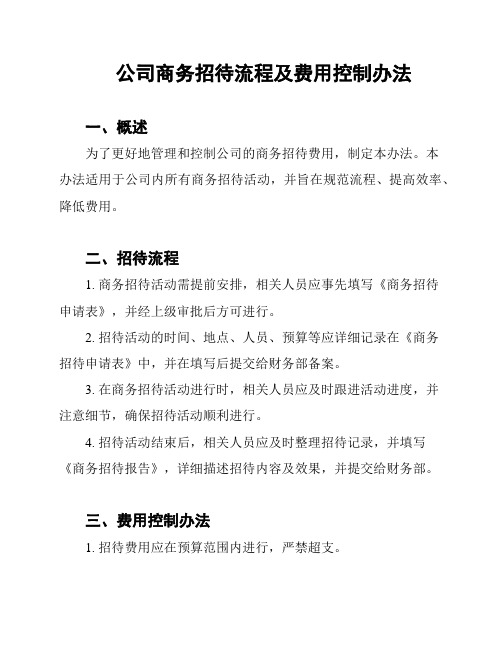 公司商务招待流程及费用控制办法

一、概述

为了更好地管理和控制公司的商务招待费用，制定本办法。本办法适用于公司内所有商务招待活动，并旨在规范流程、提高效率、降低费用。

二、招待流程

1. 商务招待活动需提前安排，相关人员应事先填写《商务招待申请表》，并经上级审批后方可进行。

2. 招待活动的时间、地点、人员、预算等应详细记录在《商务招待申请表》中，并在填写后提交给财务部备案。

3. 在商务招待活动进行时，相关人员应及时跟进活动进度，并注意细节，确保招待活动顺利进行。

4. 招待活动结束后，相关人员应及时整理招待记录，并填写《商务招待报告》，详细描述招待内容及效果，并提交给财务部。

三、费用控制办法

1. 招待费用应在预算范围内进行，严禁超支。